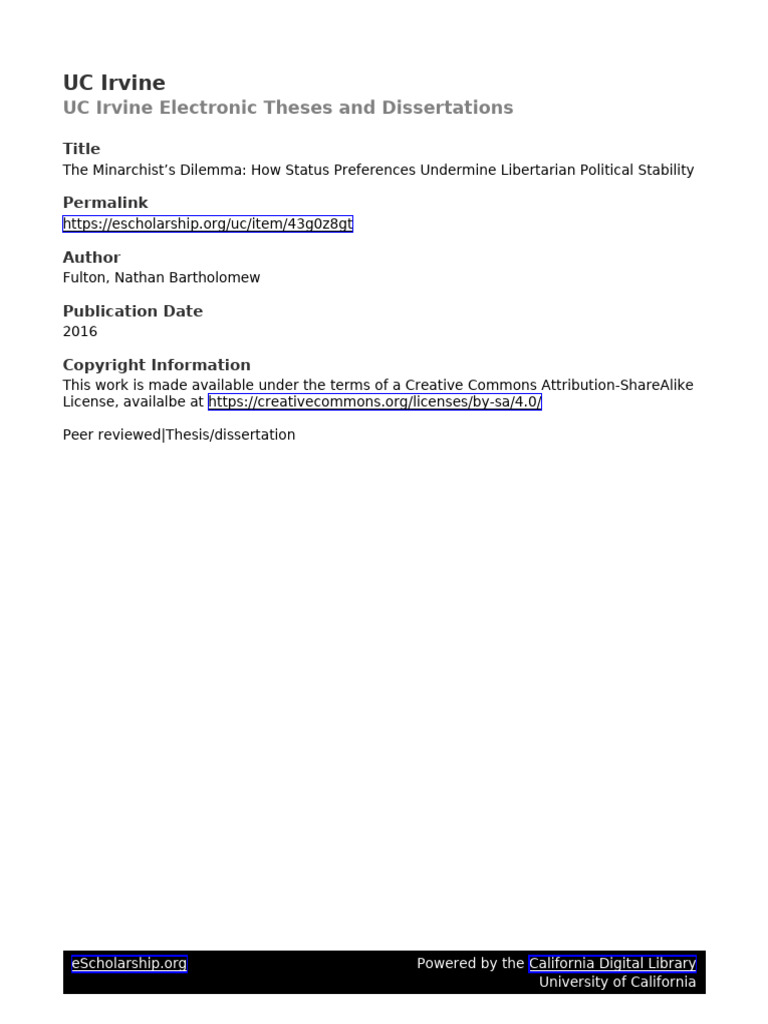 UC Irvine
UC Irvine Electronic Theses and Dissertations

Title
The Minarchist's Dilemma: How Status Preferences Undermine Libertarian Political Stability

Permalink
https://escholarship.org/uc/item/43g0z8gt

Author
Fulton, Nathan Bartholomew

Publication Date
2016

Copyright Information
This work is made available under the terms of a Creative Commons Attribution-ShareAlike License, availalbe at https://creativecommons.org/licenses/by-sa/4.0/

Peer reviewed|Thesis/dissertation

eScholarship.org

Powered by the California Digital Library
University of California